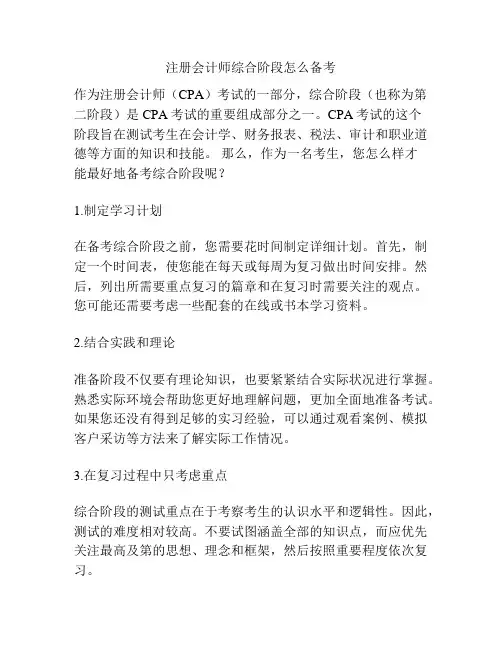 注册会计师综合阶段怎么备考

作为注册会计师（CPA）考试的一部分，综合阶段（也称为第二阶段）是 CPA 考试的重要组成部分之一。CPA 考试的这个阶段旨在测试考生在会计学、财务报表、税法、审计和职业道德等方面的知识和技能。 那么，作为一名考生，您怎么样才能最好地备考综合阶段呢？

1.制定学习计划

在备考综合阶段之前，您需要花时间制定详细计划。首先，制定一个时间表，使您能在每天或每周为复习做出时间安排。然后，列出所需要重点复习的篇章和在复习时需要关注的观点。您可能还需要考虑一些配套的在线或书本学习资料。

2.结合实践和理论

准备阶段不仅要有理论知识，也要紧紧结合实际状况进行掌握。熟悉实际环境会帮助您更好地理解问题，更加全面地准备考试。如果您还没有得到足够的实习经验，可以通过观看案例、模拟客户采访等方法来了解实际工作情况。

3.在复习过程中只考虑重点

综合阶段的测试重点在于考察考生的认识水平和逻辑性。因此，测试的难度相对较高。不要试图涵盖全部的知识点，而应优先关注最高及第的思想、理念和框架，然后按照重要程度依次复习。